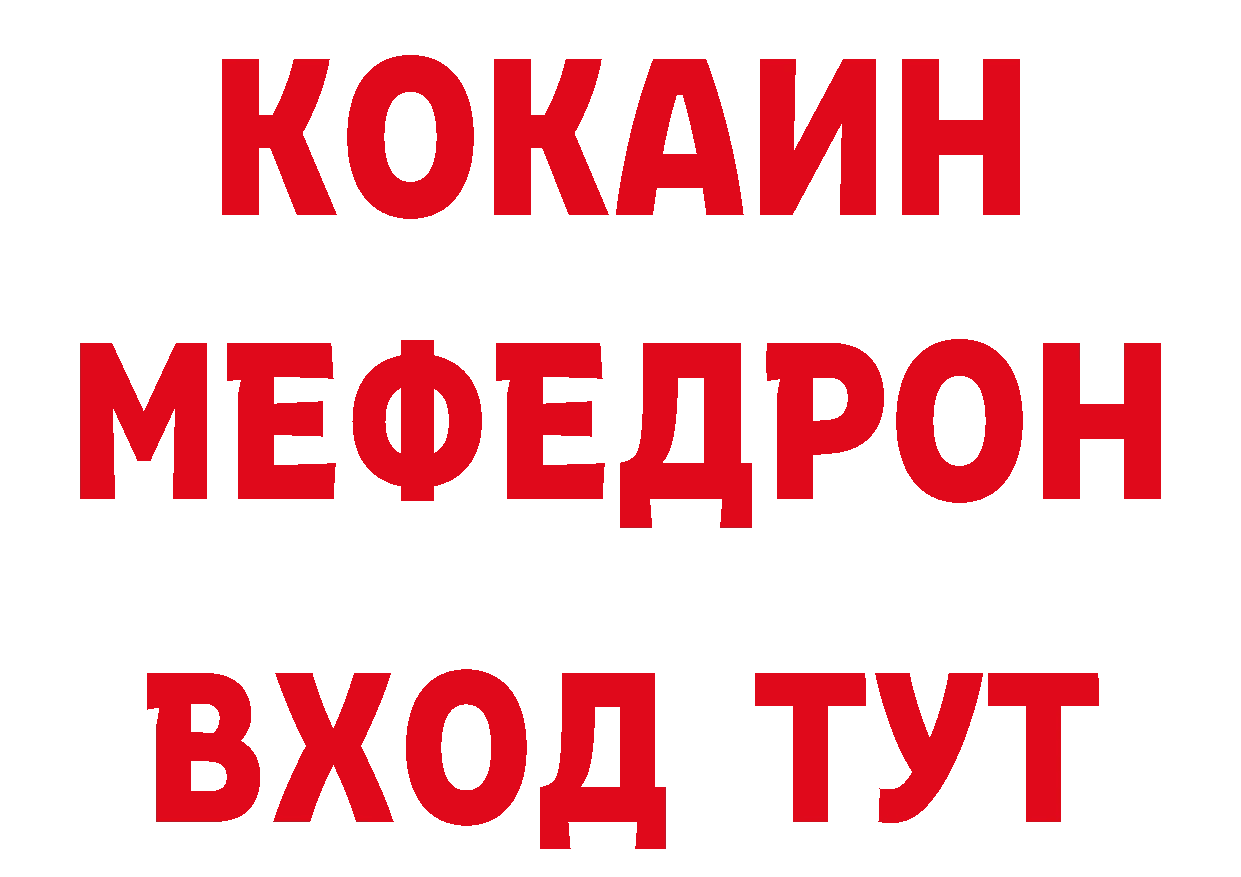 КОКАИН
МЕФЕДРОН
ВХОД ТУТ